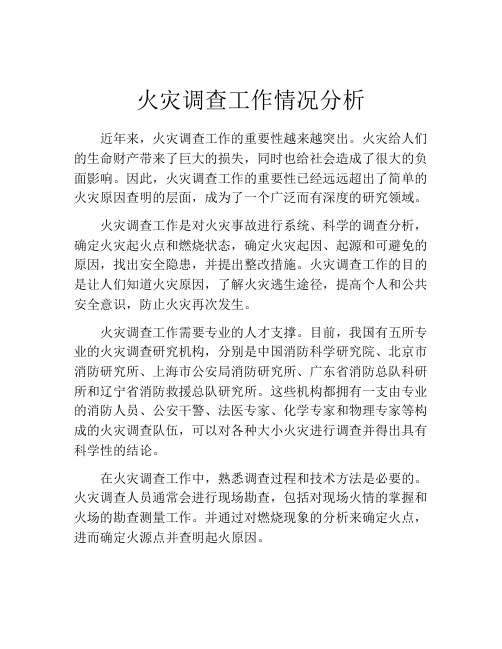 火灾调查工作情况分析

近年来，火灾调查工作的重要性越来越突出。火灾给人们的生命财产带来了巨大的损失，同时也给社会造成了很大的负面影响。因此，火灾调查工作的重要性已经远远超出了简单的火灾原因查明的层面，成为了一个广泛而有深度的研究领域。

火灾调查工作是对火灾事故进行系统、科学的调查分析，确定火灾起火点和燃烧状态，确定火灾起因、起源和可避免的原因，找出安全隐患，并提出整改措施。火灾调查工作的目的是让人们知道火灾原因，了解火灾逃生途径，提高个人和公共安全意识，防止火灾再次发生。

火灾调查工作需要专业的人才支撑。目前，我国有五所专业的火灾调查研究机构，分别是中国消防科学研究院、北京市消防研究所、上海市公安局消防研究所、广东省消防总队科研所和辽宁省消防救援总队研究所。这些机构都拥有一支由专业的消防人员、公安干警、法医专家、化学专家和物理专家等构成的火灾调查队伍，可以对各种大小火灾进行调查并得出具有科学性的结论。

在火灾调查工作中，熟悉调查过程和技术方法是必要的。火灾调查人员通常会进行现场勘查，包括对现场火情的掌握和火场的勘查测量工作。并通过对燃烧现象的分析来确定火点，进而确定火源点并查明起火原因。